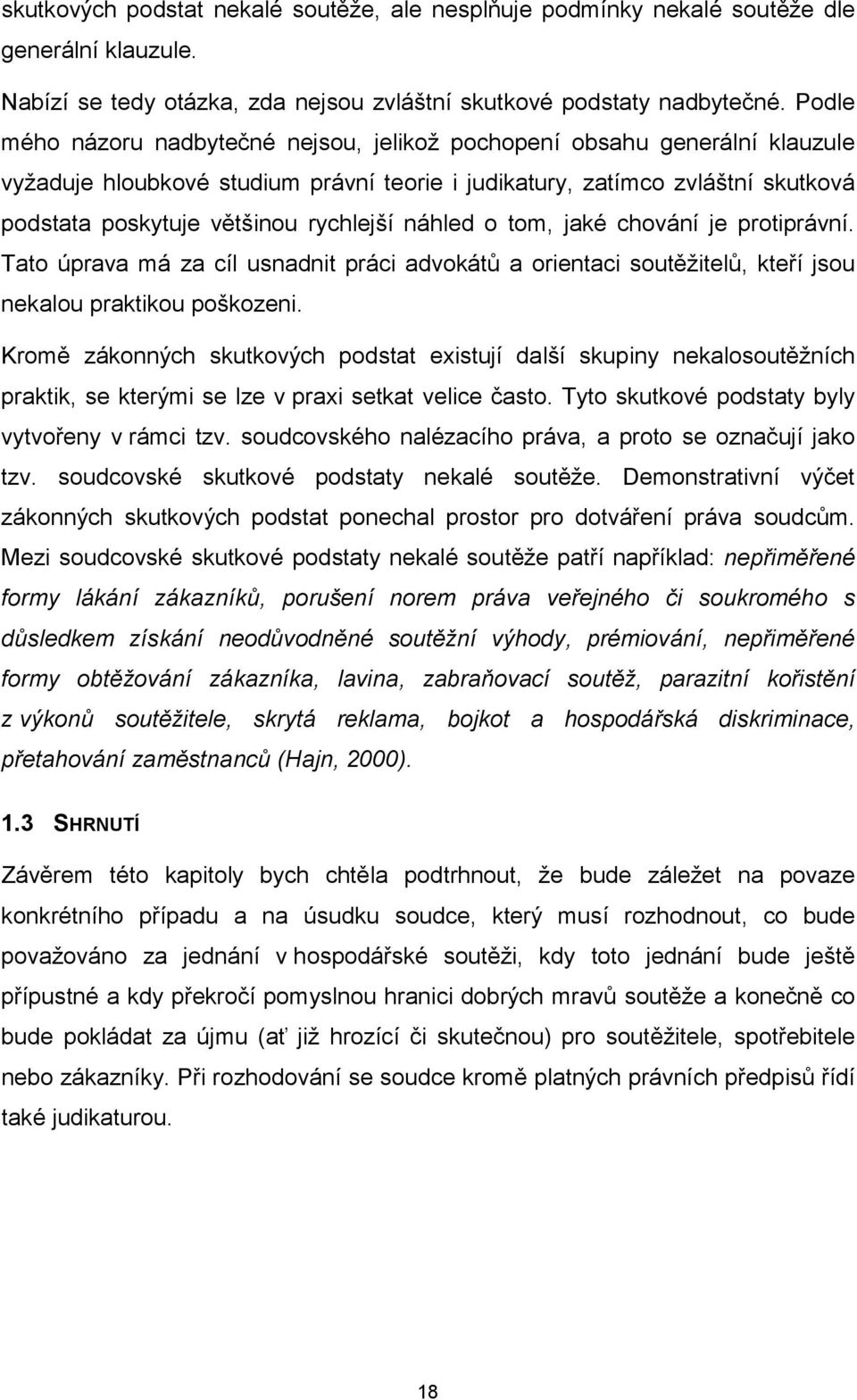 skutkových podstat nekalé soutěže, ale nesplňuje podmínky nekalé soutěže dle generální klauzule.

Nabízí se tedy otázka, zda nejsou zvláštní skutkové podstaty nadbytečné. Podle mého názoru nadbytečné nejsou, jelikož pochopení obsahu generální klauzule vyžaduje hloubkové studium právní teorie i judikatury, zatímco zvláštní skutková podstata poskytuje většinou rychlejší náhled o tom, jaké chování je protiprávní. Tato úprava má za cíl usnadnit práci advokátů a orientaci soutěžitelů, kteří jsou nekalou praktikou poškozeni.

Kromě zákonných skutkových podstat existují další skupiny nekalosoutěžních praktik, se kterými se lze v praxi setkat velice často. Tyto skutkové podstaty byly vytvořeny v rámci tzv. soudcovského nalézacího práva, a proto se označují jako tzv. soudcovské skutkové podstaty nekalé soutěže. Demonstrativní výčet zákonných skutkových podstat ponechal prostor pro dotváření práva soudcům. Mezi soudcovské skutkové podstaty nekalé soutěže patří například: nepřiměřené formy lákání zákazníků, porušení norem práva veřejného či soukromého s důsledkem získání neodůvodněné soutěžní výhody, prémiování, nepřiměřené formy obtěžování zákazníka, lavina, zabraňovací soutěž, parazitní kořistění z výkonů soutěžitele, skrytá reklama, bojkot a hospodářská diskriminace, přetahování zaměstnanců (Hajn, 2000).

1.3 SHRNUTÍ

Závěrem této kapitoly bych chtěla podtrhnout, že bude záležet na povaze konkrétního případu a na úsudku soudce, který musí rozhodnout, co bude považováno za jednání v hospodářské soutěži, kdy toto jednání bude ještě přípustné a kdy překročí pomyslnou hranici dobrých mravů soutěže a konečně co bude pokládat za újmu (ať již hrozící či skutečnou) pro soutěžitele, spotřebitele nebo zákazníky. Při rozhodování se soudce kromě platných právních předpisů řídí také judikaturou.

18